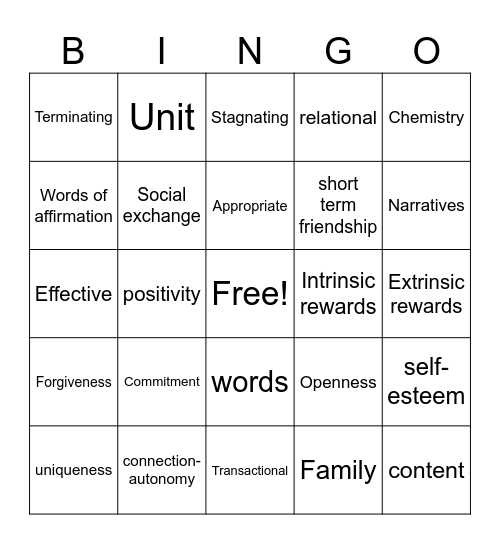 | B | I | N | G | O |
|---|---|---|---|---|
| Terminating | Unit | Stagnating | relational | Chemistry |
| Words of affirmation | Social exchange | Appropriate | short term friendship | Narratives |
| Effective | positivity | Free! | Intrinsic rewards | Extrinsic rewards |
| Forgiveness | Commitment | words | Openness | self-esteem |
| uniqueness | connection-autonomy | Transactional | Family | content |